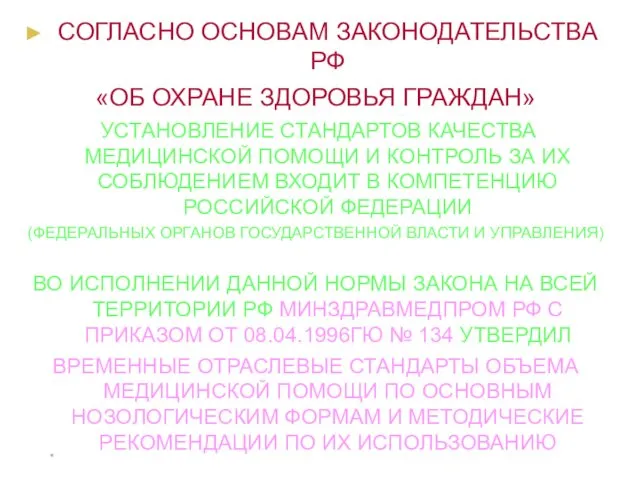 СОГЛАСНО ОСНОВАМ ЗАКОНОДАТЕЛЬСТВА РФ

«ОБ ОХРАНЕ ЗДОРОВЬЯ ГРАЖДАН»

УСТАНОВЛЕНИЕ СТАНДАРТОВ КАЧЕСТВА МЕДИЦИНСКОЙ ПОМОЩИ И КОНТРОЛЬ ЗА ИХ СОБЛЮДЕНИЕМ ВХОДИТ В КОМПЕТЕНЦИЮ РОССИЙСКОЙ ФЕДЕРАЦИИ

(ФЕДЕРАЛЬНЫХ ОРГАНОВ ГОСУДАРСТВЕННОЙ ВЛАСТИ И УПРАВЛЕНИЯ)

ВО ИСПОЛНЕНИИ ДАННОЙ НОРМЫ ЗАКОНА НА ВСЕЙ ТЕРРИТОРИИ РФ МИНЗДРАВМЕДПРОМ РФ С ПРИКАЗОМ ОТ 08.04.1996ГЮ № 134 УТВЕРДИЛ

ВРЕМЕННЫЕ ОТРАСЛЕВЫЕ СТАНДАРТЫ ОБЪЕМА МЕДИЦИНСКОЙ ПОМОЩИ ПО ОСНОВНЫМ НОЗОЛОГИЧЕСКИМ ФОРМАМ И МЕТОДИЧЕСКИЕ РЕКОМЕНДАЦИИ ПО ИХ ИСПОЛЬЗОВАНИЮ